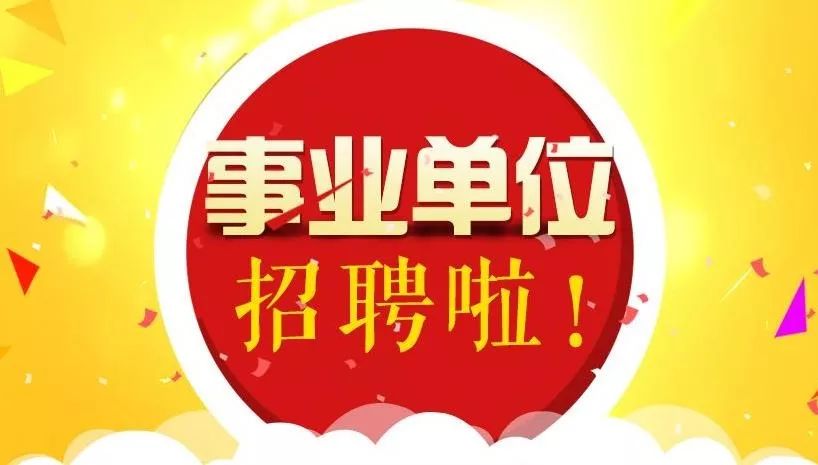 事业单位
招聘啦！